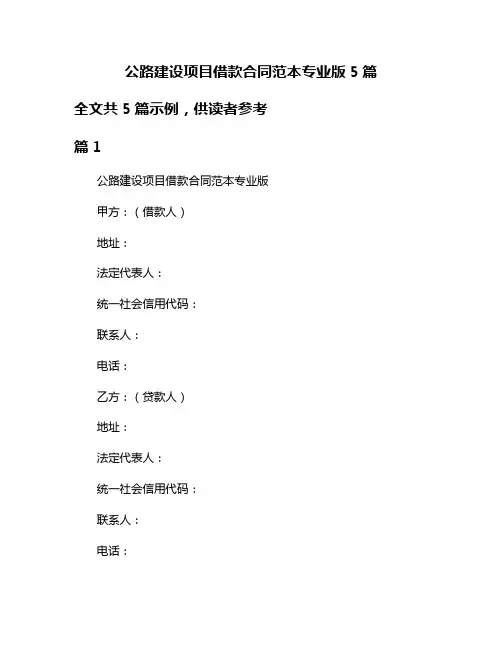 公路建设项目借款合同范本专业版 5 篇

全文共 5 篇示例，供读者参考

篇 1

公路建设项目借款合同范本专业版

甲方：（借款人）

地址：

法定代表人：

统一社会信用代码：

联系人：

电话：

乙方：（贷款人）

地址：

法定代表人：

统一社会信用代码：

联系人：

电话：